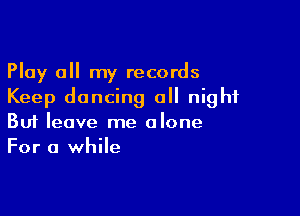 Play all my records
Keep dancing all night
But leave me alone
For a while